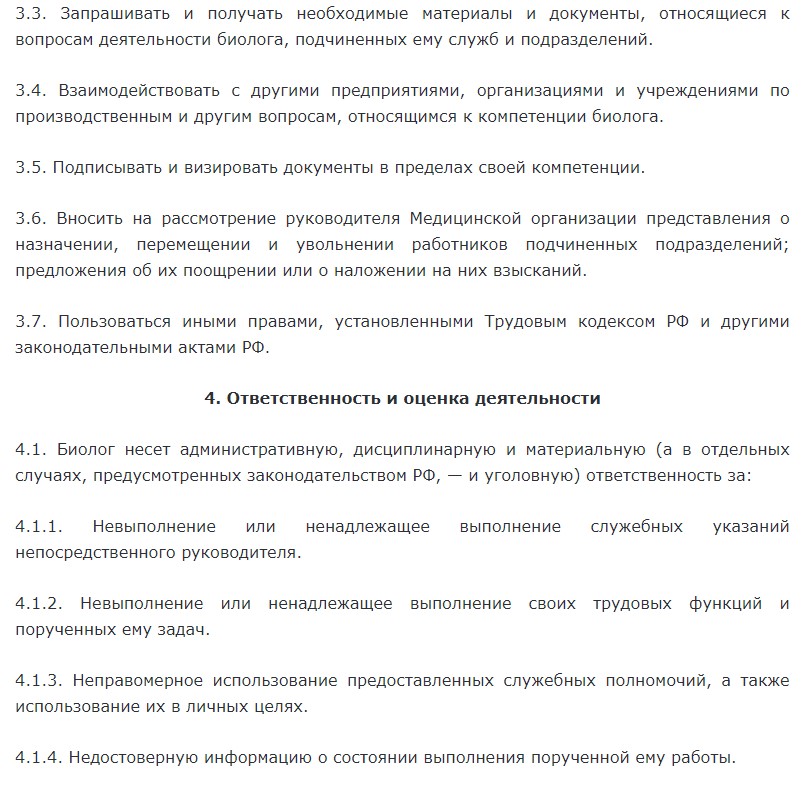 3.3. Запрашивать и получать необходимые материалы и документы, относящиеся к вопросам деятельности биолога, подчиненных ему служб и подразделений.

3.4. Взаимодействовать с другими предприятиями, организациями и учреждениями по производственным и другим вопросам, относящимся к компетенции биолога.

3.5. Подписывать и визировать документы в пределах своей компетенции.

3.6. Вносить на рассмотрение руководителя Медицинской организации представления о назначении, перемещении и увольнении работников подчиненных подразделений; предложения об их поощрении или о наложении на них взысканий.

3.7. Пользоваться иными правами, установленными Трудовым кодексом РФ и другими законодательными актами РФ.

4. Ответственность и оценка деятельности

4.1. Биолог несет административную, дисциплинарную и материальную (а в отдельных случаях, предусмотренных законодательством РФ, — и уголовную) ответственность за:

4.1.1. Невыполнение или ненадлежащее выполнение служебных указаний непосредственного руководителя.

4.1.2. Невыполнение или ненадлежащее выполнение своих трудовых функций и порученных ему задач.

4.1.3. Неправомерное использование предоставленных служебных полномочий, а также использование их в личных целях.

4.1.4. Недостоверную информацию о состоянии выполнения порученной ему работы.